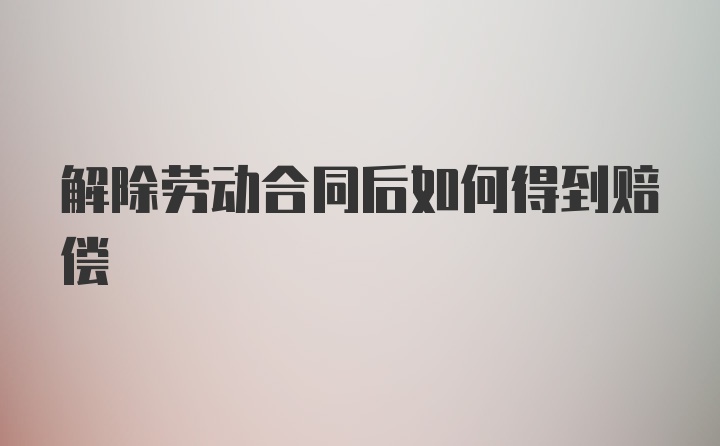 解除劳动合同后如何得到赔偿